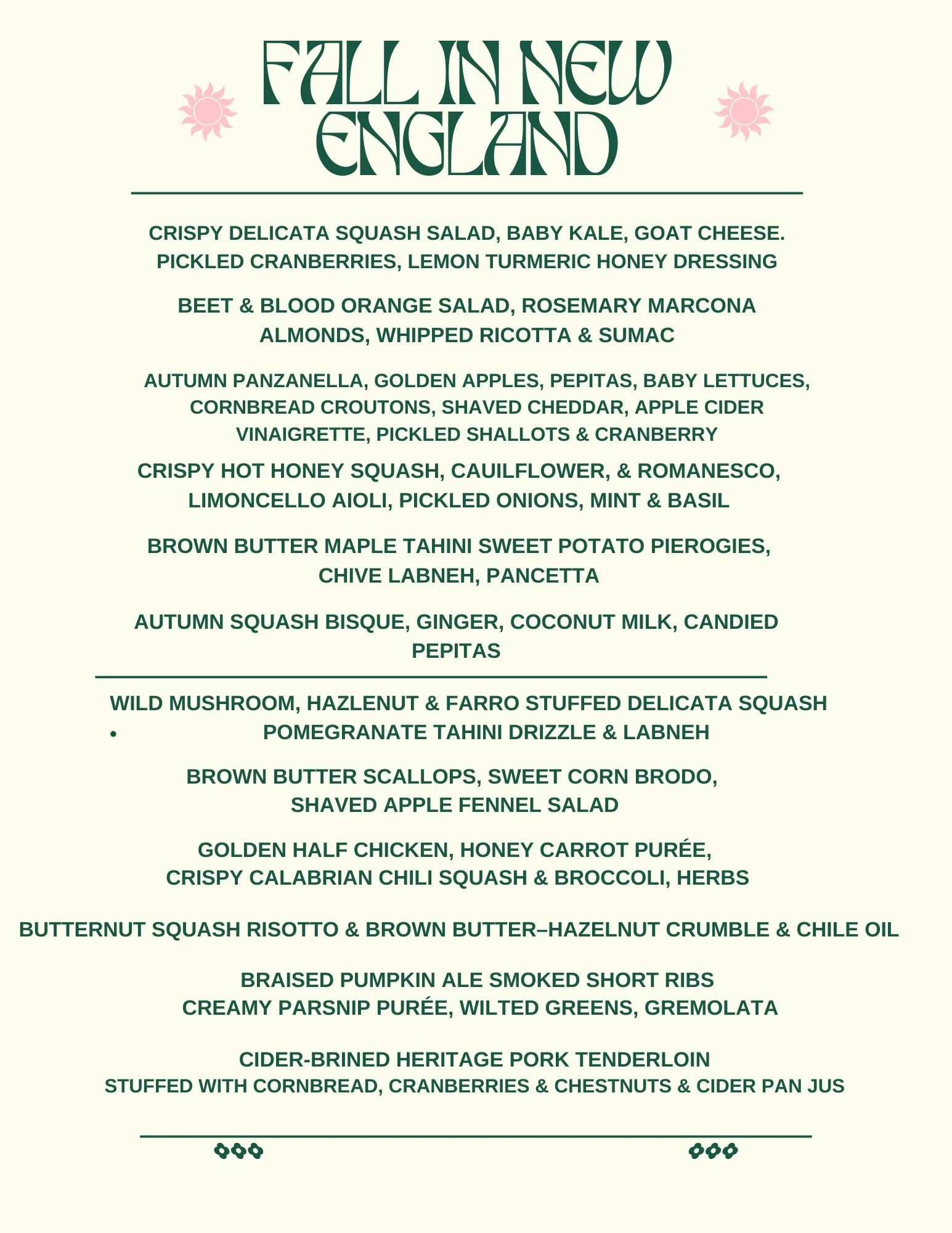 FALL IN NEW ENGLAND

CRISPY DELICATA SQUASH SALAD, BABY KALE, GOAT CHEESE. PICKLED CRANBERRIES, LEMON TURMERIC HONEY DRESSING

BEET & BLOOD ORANGE SALAD, ROSEMARY MARCONA ALMONDS, WHIPPED RICOTTA & SUMAC

AUTUMN PANZANELLA, GOLDEN APPLES, PEPITAS, BABY LETTUCES, CORNBREAD CROUTONS, SHAVED CHEDDAR, APPLE CIDER VINAIGRETTE, PICKLED SHALLOTS & CRANBERRY

CRISPY HOT HONEY SQUASH, CAUILFLOWER, & ROMANESCO, LIMONCELLO AIOLI, PICKLED ONIONS, MINT & BASIL

BROWN BUTTER MAPLE TAHINI SWEET POTATO PIEROGIES, CHIVE LABNEH, PANCETTA

AUTUMN SQUASH BISQUE, GINGER, COCONUT MILK, CANDIED PEPITAS

WILD MUSHROOM, HAZLENUT & FARRO STUFFED DELICATA SQUASH
• POMEGRANATE TAHINI DRIZZLE & LABNEH

BROWN BUTTER SCALLOPS, SWEET CORN BRODO, SHAVED APPLE FENNEL SALAD

GOLDEN HALF CHICKEN, HONEY CARROT PURÉE, CRISPY CALABRIAN CHILI SQUASH & BROCCOLI, HERBS

BUTTERNUT SQUASH RISOTTO & BROWN BUTTER–HAZELNUT CRUMBLE & CHILE OIL

BRAISED PUMPKIN ALE SMOKED SHORT RIBS
CREAMY PARSNIP PURÉE, WILTED GREENS, GREMOLATA

CIDER-BRINED HERITAGE PORK TENDERLOIN
STUFFED WITH CORNBREAD, CRANBERRIES & CHESTNUTS & CIDER PAN JUS